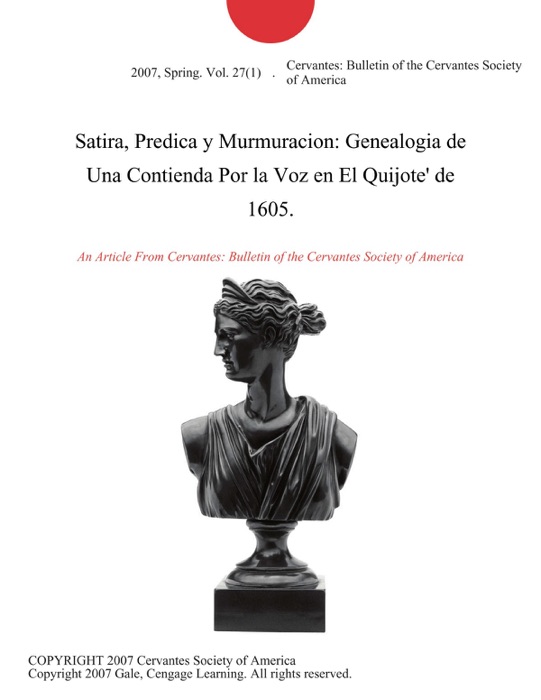 2007, Spring. Vol. 27(1) . Cervantes: Bulletin of the Cervantes Society of America

Satira, Predica y Murmuracion: Genealogia de Una Contienda Por la Voz en El Quijote' de 1605.

An Article From Cervantes: Bulletin of the Cervantes Society of America

COPYRIGHT 2007 Cervantes Society of America
Copyright 2007 Gale, Cengage Learning. All rights reserved.